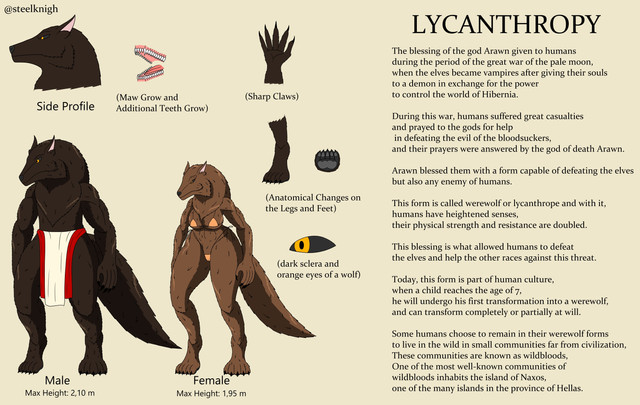 @steelknigh

Side Profile

(Maw Grow and Additional Teeth Grow)

(Sharp Claws)

(Anatomical Changes on the Legs and Feet)

(dark sclera and orange eyes of a wolf)

Male
Max Height: 2,10 m

Female
Max Height: 1,95 m

LYCANTHROPY

The blessing of the god Arawn given to humans during the period of the great war of the pale moon, when the elves became vampires after giving their souls to a demon in exchange for the power to control the world of Hibernia.

During this war, humans suffered great casualties and prayed to the gods for help in defeating the evil of the bloodsuckers, and their prayers were answered by the god of death Arawn.

Arawn blessed them with a form capable of defeating the elves but also any enemy of humans.

This form is called werewolf or lycanthrope and with it, humans have heightened senses, their physical strength and resistance are doubled.

This blessing is what allowed humans to defeat the elves and help the other races against this threat.

Today, this form is part of human culture, when a child reaches the age of 7, he will undergo his first transformation into a werewolf, and can transform completely or partially at will.

Some humans choose to remain in their werewolf forms to live in the wild in small communities far from civilization, These communities are known as wildbloods, One of the most well-known communities of wildbloods inhabits the island of Naxos, one of the many islands in the province of Hellas.